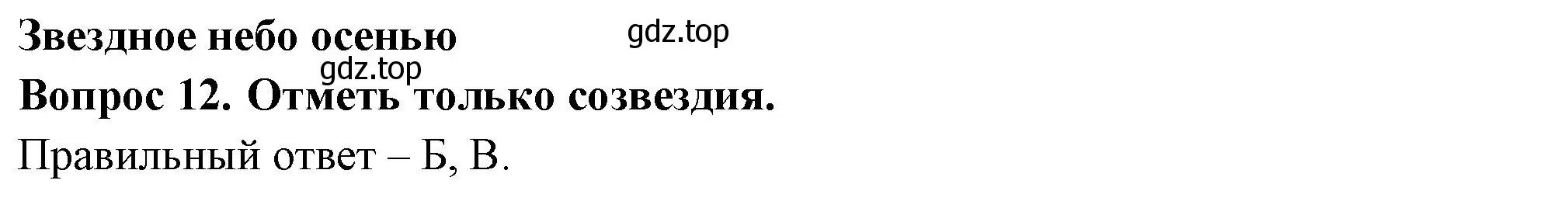 Звездное небо осенью

gdz.top

gdz.top

Вопрос 12. Отметь только созвездия.

Правильный ответ – Б, В.